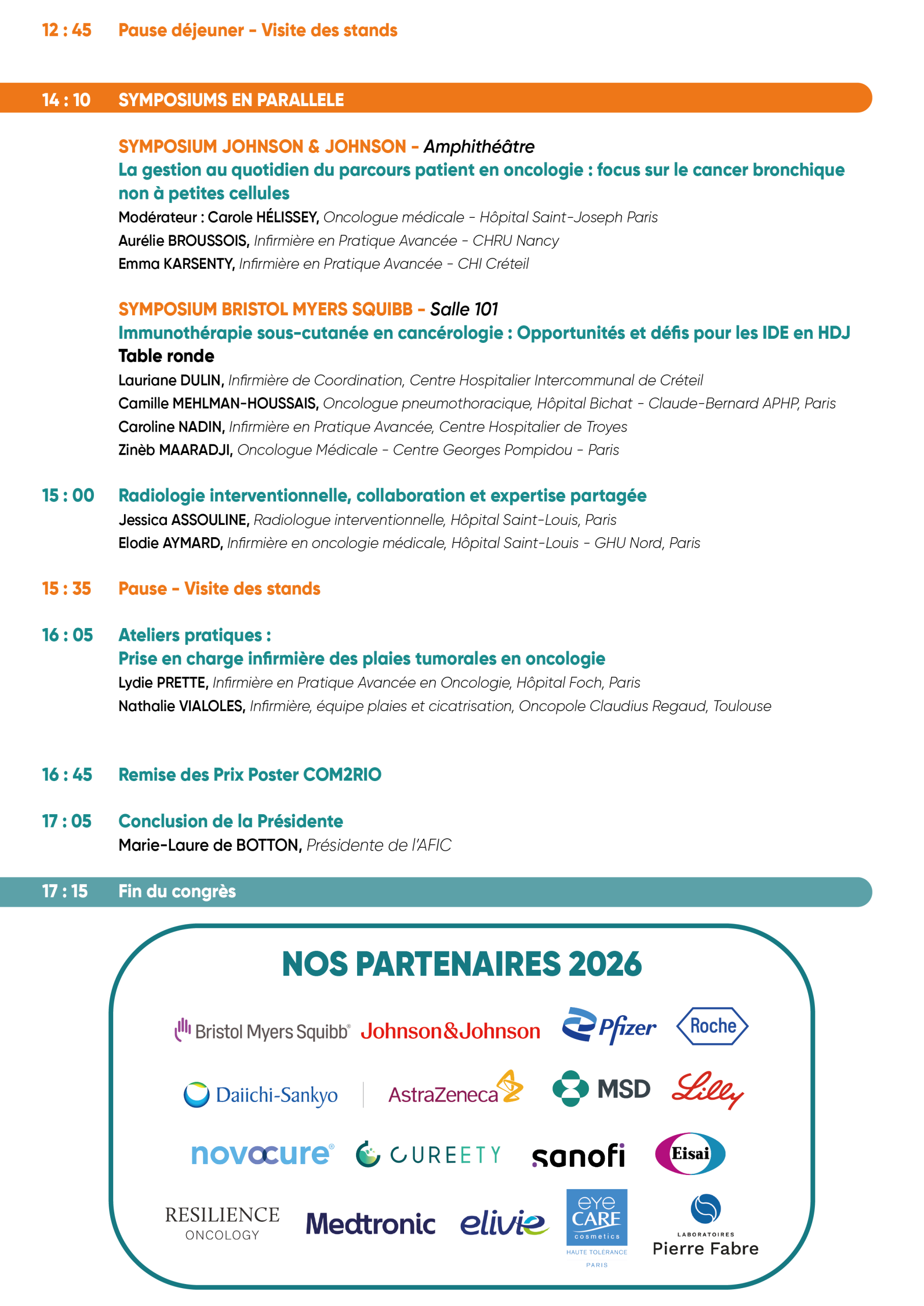 12 : 45 Pause déjeuner - Visite des stands

14 : 10 SYMPOSIUMS EN PARALLELE

SYMPOSIUM JOHNSON & JOHNSON - Amphithéâtre
La gestion au quotidien du parcours patient en oncologie : focus sur le cancer bronchique non à petites cellules
Modérateur : Carole HÉLISSEY, Oncologue médicale - Hôpital Saint-Joseph Paris
Aurélie BROUSSOIS, Infirmière en Pratique Avancée - CHRU Nancy
Emma KARSENTY, Infirmière en Pratique Avancée - CHI Créteil

SYMPOSIUM BRISTOL MYERS SQUIBB - Salle 101
Immunothérapie sous-cutanée en cancérologie : Opportunités et défis pour les IDE en HDJ
Table ronde
Lauriane DULIN, Infirmière de Coordination, Centre Hospitalier Intercommunal de Créteil
Camille MEHLMAN-HOUSSAIS, Oncologue pneumothoracique, Hôpital Bichat - Claude-Bernard APHP, Paris
Caroline NADIN, Infirmière en Pratique Avancée, Centre Hospitalier de Troyes
Zinèb MAARADJI, Oncologue Médicale - Centre Georges Pompidou - Paris

15 : 00 Radiologie interventionnelle, collaboration et expertise partagée
Jessica ASSOULINE, Radiologue interventionnelle, Hôpital Saint-Louis, Paris
Elodie AYMARD, Infirmière en oncologie médicale, Hôpital Saint-Louis - GHU Nord, Paris

15 : 35 Pause - Visite des stands

16 : 05 Ateliers pratiques :
Prise en charge infirmière des plaies tumorales en oncologie
Lydie PRETTE, Infirmière en Pratique Avancée en Oncologie, Hôpital Foch, Paris
Nathalie VIALOLES, Infirmière, équipe plaies et cicatrisation, Oncopole Claudius Regaud, Toulouse

16 : 45 Remise des Prix Poster COM2RIO

17 : 05 Conclusion de la Présidente
Marie-Laure de BOTTON, Présidente de l'AFIC

17 : 15 Fin du congrès

NOS PARTENAIRES 2026

Bristol Myers Squibb Johnson&Johnson Pfizer Roche
Daiichi-Sankyo AstraZeneca MSD Lilly
novocure CUREETY sanofi Eisai
RESILIENCE ONCOLOGY Medtronic elivie eye CARE cosmetics HAUTE TOLERANCE PARIS LABORATOIRES Pierre Fabre